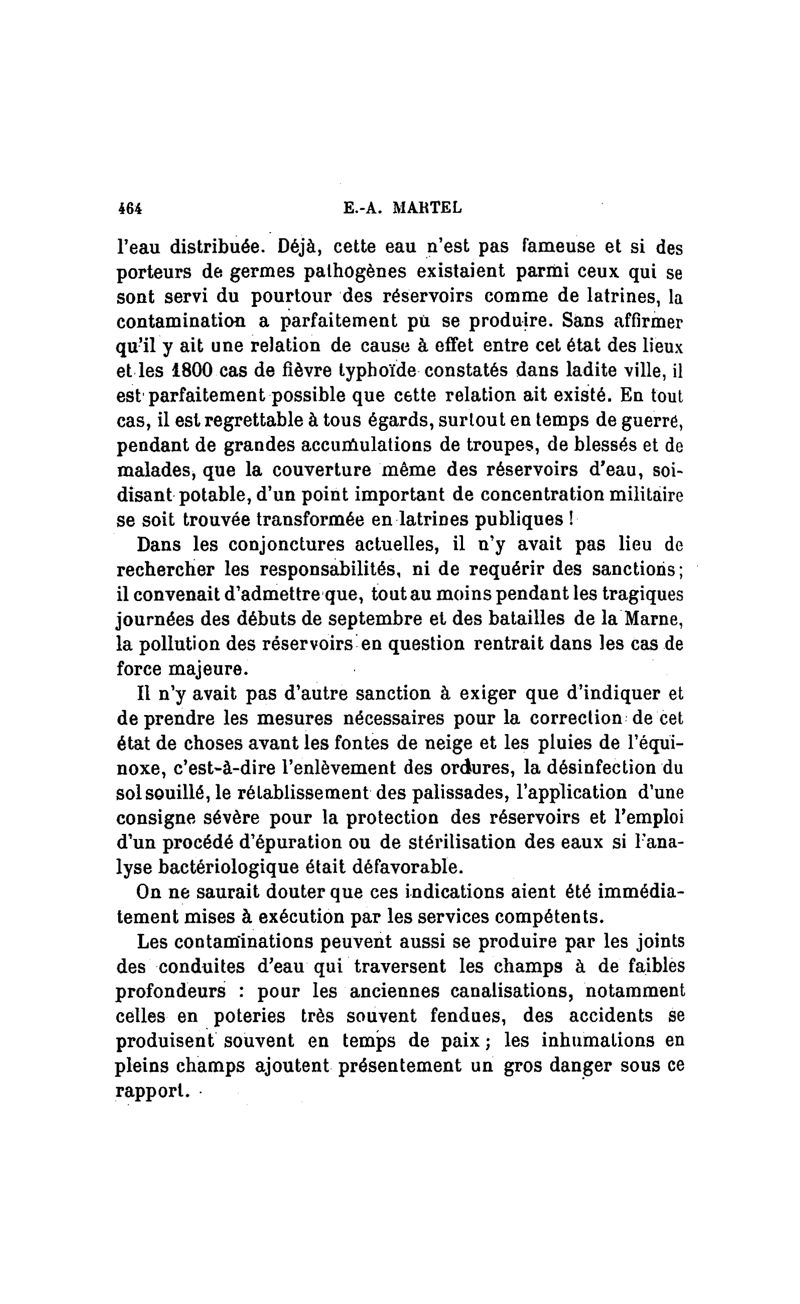 464 E.-A. MARTEL

l'eau distribuée. Déjà, cette eau n'est pas fameuse et si des porteurs de germes pathogènes existaient parmi ceux qui se sont servi du pourtour des réservoirs comme de latrines, la contamination a parfaitement pu se produire. Sans affirmer qu'il y ait une relation de cause à effet entre cet état des lieux et les 1800 cas de fièvre typhoïde constatés dans ladite ville, il est parfaitement possible que cette relation ait existé. En tout cas, il est regrettable à tous égards, surtout en temps de guerre, pendant de grandes accumulations de troupes, de blessés et de malades, que la couverture même des réservoirs d'eau, soi-disant potable, d'un point important de concentration militaire se soit trouvée transformée en latrines publiques !

Dans les conjonctures actuelles, il n'y avait pas lieu de rechercher les responsabilités, ni de requérir des sanctions; il convenait d'admettre que, tout au moins pendant les tragiques journées des débuts de septembre et des batailles de la Marne, la pollution des réservoirs en question rentrait dans les cas de force majeure.

Il n'y avait pas d'autre sanction à exiger que d'indiquer et de prendre les mesures nécessaires pour la correction de cet état de choses avant les fontes de neige et les pluies de l'équinoxe, c'est-à-dire l'enlèvement des ordures, la désinfection du sol souillé, le rétablissement des palissades, l'application d'une consigne sévère pour la protection des réservoirs et l'emploi d'un procédé d'épuration ou de stérilisation des eaux si l'analyse bactériologique était défavorable.

On ne saurait douter que ces indications aient été immédiatement mises à exécution par les services compétents.

Les contaminations peuvent aussi se produire par les joints des conduites d'eau qui traversent les champs à de faibles profondeurs : pour les anciennes canalisations, notamment celles en poteries très souvent fendues, des accidents se produisent souvent en temps de paix; les inhumations en pleins champs ajoutent présentement un gros danger sous ce rapport.